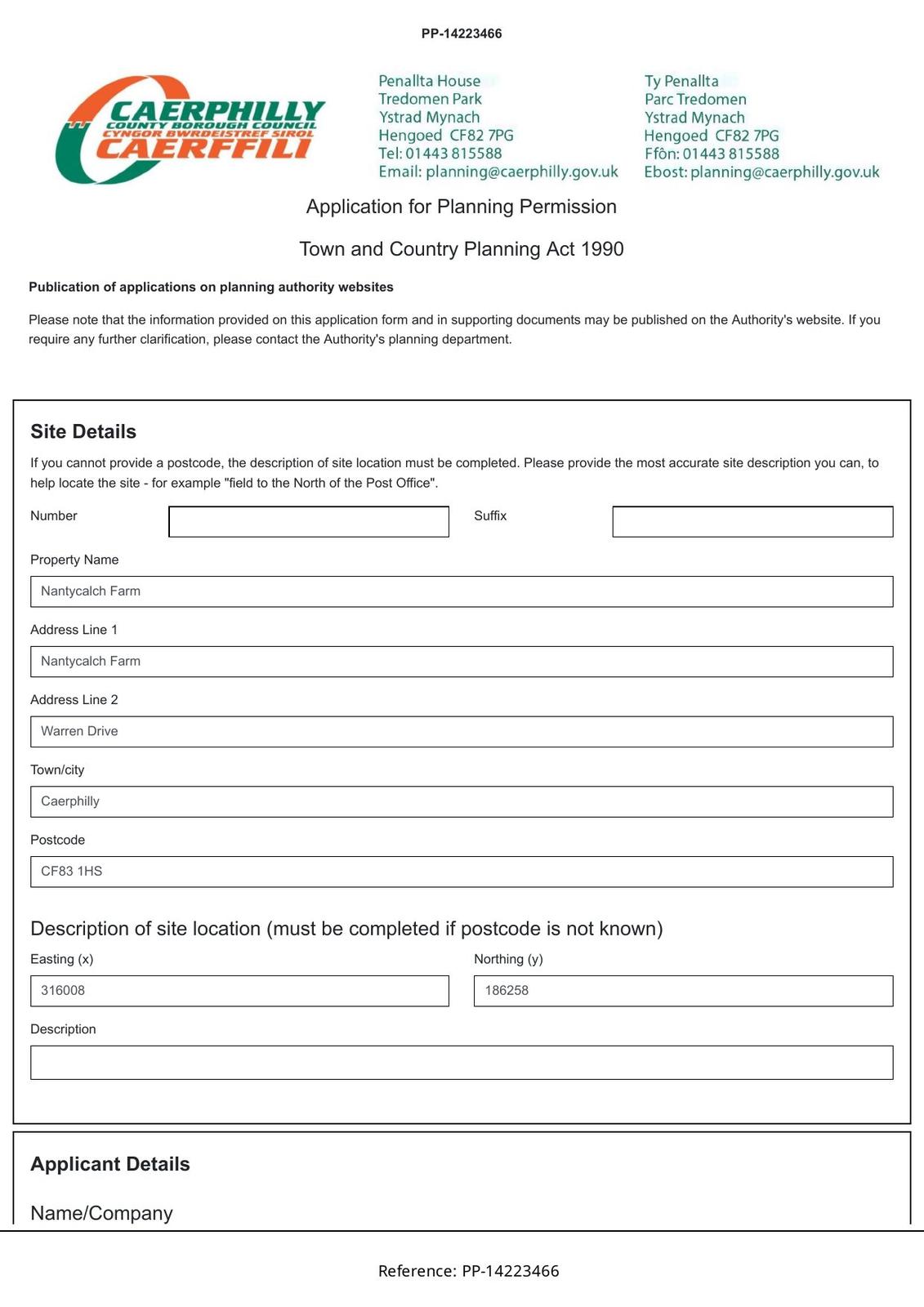 PP-14223466

CAERPHILLY
COUNTY BOROUGH COUNCIL
CYNGOR BWRDEISTREF SIROL
CAERFFILI

Penallta House
Tredomen Park
Ystrad Mynach
Hengoed CF82 7PG
Tel: 01443 815588
Email: planning@caerphilly.gov.uk

Ty Penallta
Parc Tredomen
Ystrad Mynach
Hengoed CF82 7PG
Ffôn: 01443 815588
Ebost: planning@caerphilly.gov.uk

Application for Planning Permission

Town and Country Planning Act 1990

Publication of applications on planning authority websites

Please note that the information provided on this application form and in supporting documents may be published on the Authority's website. If you require any further clarification, please contact the Authority's planning department.

Site Details

If you cannot provide a postcode, the description of site location must be completed. Please provide the most accurate site description you can, to help locate the site - for example "field to the North of the Post Office".

Number

Suffix

Property Name

Nantycalch Farm

Address Line 1

Nantycalch Farm

Address Line 2

Warren Drive

Town/city

Caerphilly

Postcode

CF83 1HS

Description of site location (must be completed if postcode is not known)

Easting (x)

316008

Northing (y)

186258

Description

Applicant Details

Name/Company

Reference: PP-14223466